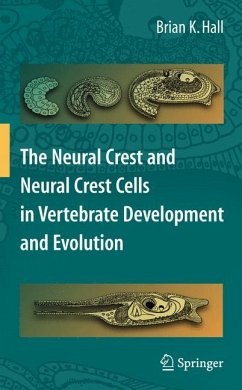 Brian K. Hall

The Neural Crest and Neural Crest Cells in Vertebrate Development and Evolution

Springer